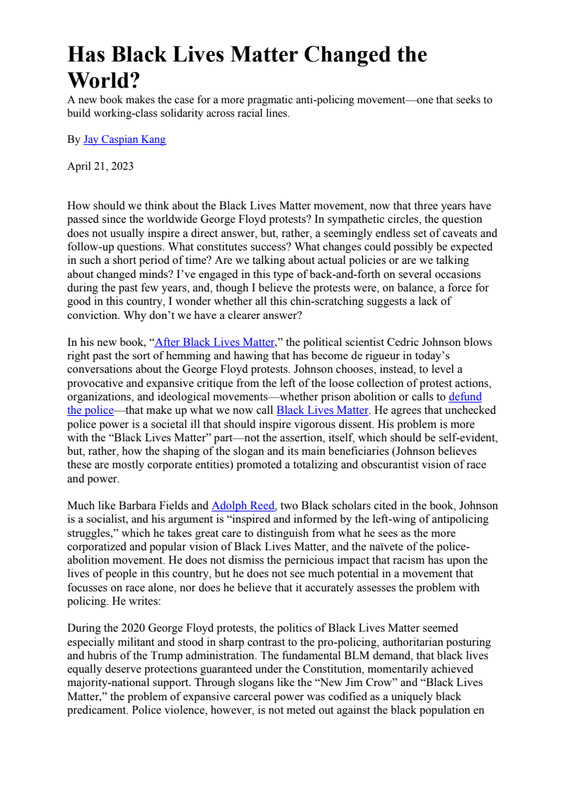 Has Black Lives Matter Changed the World?

A new book makes the case for a more pragmatic anti-policing movement—one that seeks to build working-class solidarity across racial lines.

By Jay Caspian Kang

April 21, 2023

How should we think about the Black Lives Matter movement, now that three years have passed since the worldwide George Floyd protests? In sympathetic circles, the question does not usually inspire a direct answer, but, rather, a seemingly endless set of caveats and follow-up questions. What constitutes success? What changes could possibly be expected in such a short period of time? Are we talking about actual policies or are we talking about changed minds? I've engaged in this type of back-and-forth on several occasions during the past few years, and, though I believe the protests were, on balance, a force for good in this country, I wonder whether all this chin-scratching suggests a lack of conviction. Why don't we have a clearer answer?

In his new book, "After Black Lives Matter," the political scientist Cedric Johnson blows right past the sort of hemming and hawing that has become de rigueur in today's conversations about the George Floyd protests. Johnson chooses, instead, to level a provocative and expansive critique from the left of the loose collection of protest actions, organizations, and ideological movements—whether prison abolition or calls to defund the police—that make up what we now call Black Lives Matter. He agrees that unchecked police power is a societal ill that should inspire vigorous dissent. His problem is more with the "Black Lives Matter" part—not the assertion, itself, which should be self-evident, but, rather, how the shaping of the slogan and its main beneficiaries (Johnson believes these are mostly corporate entities) promoted a totalizing and obscurantist vision of race and power.

Much like Barbara Fields and Adolph Reed, two Black scholars cited in the book, Johnson is a socialist, and his argument is "inspired and informed by the left-wing of antipolicing struggles," which he takes great care to distinguish from what he sees as the more corporatized and popular vision of Black Lives Matter, and the naïvete of the police-abolition movement. He does not dismiss the pernicious impact that racism has upon the lives of people in this country, but he does not see much potential in a movement that focusses on race alone, nor does he believe that it accurately assesses the problem with policing. He writes:

During the 2020 George Floyd protests, the politics of Black Lives Matter seemed especially militant and stood in sharp contrast to the pro-policing, authoritarian posturing and hubris of the Trump administration. The fundamental BLM demand, that black lives equally deserve protections guaranteed under the Constitution, momentarily achieved majority-national support. Through slogans like the "New Jim Crow" and "Black Lives Matter," the problem of expansive carceral power was codified as a uniquely black predicament. Police violence, however, is not meted out against the black population en